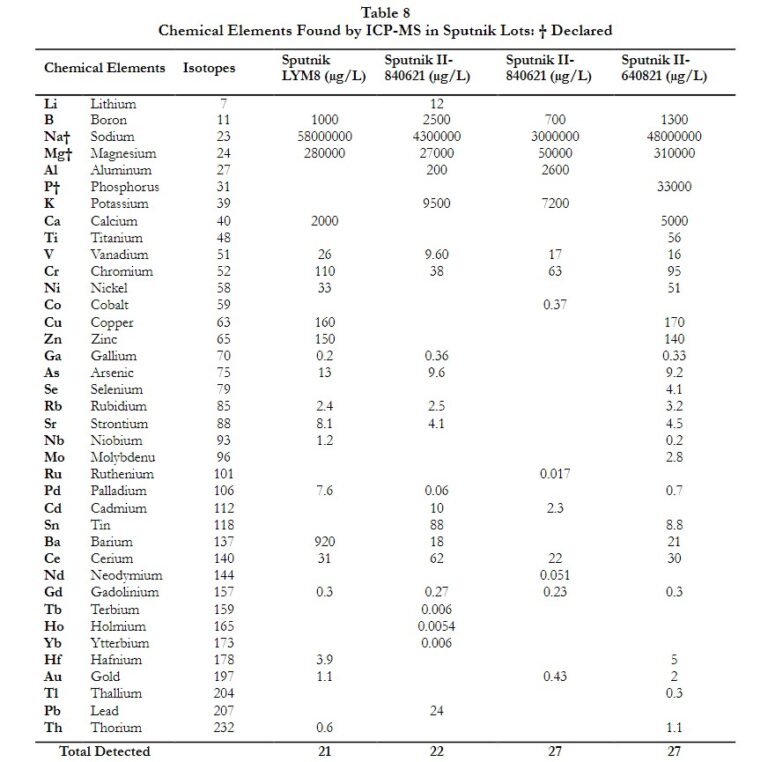 Table 8
Chemical Elements Found by ICP-MS in Sputnik Lots: † Declared

| Chemical Elements | | Isotopes | Sputnik LYM8 (µg/L) | Sputnik II-840621 (µg/L) | Sputnik II-840621 (µg/L) | Sputnik II-640821 (µg/L) |
|---|---|---|---|---|---|---|
| Li | Lithium | 7 | | 12 | | |
| B | Boron | 11 | 1000 | 2500 | 700 | 1300 |
| Na† | Sodium | 23 | 58000000 | 4300000 | 3000000 | 48000000 |
| Mg† | Magnesium | 24 | 280000 | 27000 | 50000 | 310000 |
| Al | Aluminum | 27 | | 200 | 2600 | |
| P† | Phosphorus | 31 | | | | 33000 |
| K | Potassium | 39 | | 9500 | 7200 | |
| Ca | Calcium | 40 | 2000 | | | 5000 |
| Ti | Titanium | 48 | | | | 56 |
| V | Vanadium | 51 | 26 | 9.60 | 17 | 16 |
| Cr | Chromium | 52 | 110 | 38 | 63 | 95 |
| Ni | Nickel | 58 | 33 | | | 51 |
| Co | Cobalt | 59 | | | 0.37 | |
| Cu | Copper | 63 | 160 | | | 170 |
| Zn | Zinc | 65 | 150 | | | 140 |
| Ga | Gallium | 70 | 0.2 | 0.36 | | 0.33 |
| As | Arsenic | 75 | 13 | 9.6 | | 9.2 |
| Se | Selenium | 79 | | | | 4.1 |
| Rb | Rubidium | 85 | 2.4 | 2.5 | | 3.2 |
| Sr | Strontium | 88 | 8.1 | 4.1 | | 4.5 |
| Nb | Niobium | 93 | 1.2 | | | 0.2 |
| Mo | Molybdenu | 96 | | | | 2.8 |
| Ru | Ruthenium | 101 | | | 0.017 | |
| Pd | Palladium | 106 | 7.6 | 0.06 | | 0.7 |
| Cd | Cadmium | 112 | | 10 | 2.3 | |
| Sn | Tin | 118 | | 88 | | 8.8 |
| Ba | Barium | 137 | 920 | 18 | | 21 |
| Ce | Cerium | 140 | 31 | 62 | 22 | 30 |
| Nd | Neodymium | 144 | | | 0.051 | |
| Gd | Gadolinium | 157 | 0.3 | 0.27 | 0.23 | 0.3 |
| Tb | Terbium | 159 | | 0.006 | | |
| Ho | Holmium | 165 | | 0.0054 | | |
| Yb | Ytterbium | 173 | | 0.006 | | |
| Hf | Hafnium | 178 | 3.9 | | | 5 |
| Au | Gold | 197 | 1.1 | | 0.43 | 2 |
| Tl | Thallium | 204 | | | | 0.3 |
| Pb | Lead | 207 | | 24 | | |
| Th | Thorium | 232 | 0.6 | | | 1.1 |
| Total Detected | | | 21 | 22 | 27 | 27 |